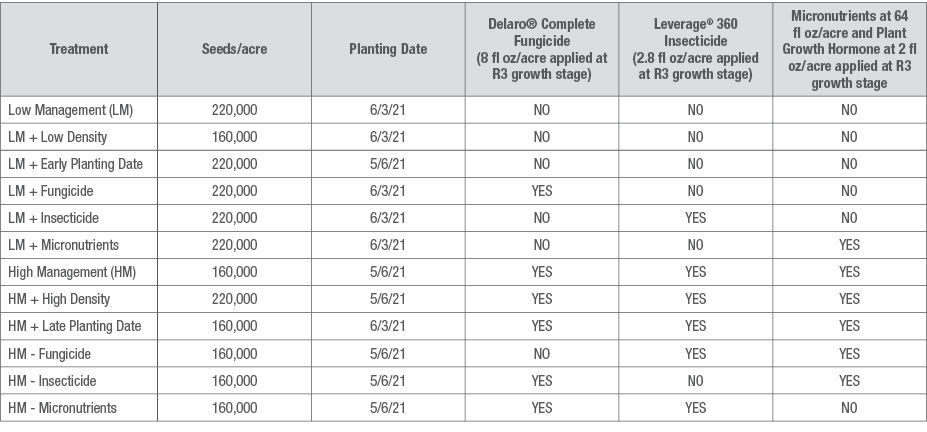 | Treatment | Seeds/acre | Planting Date | Delaro® Complete Fungicide (8 fl oz/acre applied at R3 growth stage) | Leverage® 360 Insecticide (2.8 fl oz/acre applied at R3 growth stage) | Micronutrients at 64 fl oz/acre and Plant Growth Hormone at 2 fl oz/acre applied at R3 growth stage |
|---|---|---|---|---|---|
| Low Management (LM) | 220,000 | 6/3/21 | NO | NO | NO |
| LM + Low Density | 160,000 | 6/3/21 | NO | NO | NO |
| LM + Early Planting Date | 220,000 | 5/6/21 | NO | NO | NO |
| LM + Fungicide | 220,000 | 6/3/21 | YES | NO | NO |
| LM + Insecticide | 220,000 | 6/3/21 | NO | YES | NO |
| LM + Micronutrients | 220,000 | 6/3/21 | NO | NO | YES |
| High Management (HM) | 160,000 | 5/6/21 | YES | YES | YES |
| HM + High Density | 220,000 | 5/6/21 | YES | YES | YES |
| HM + Late Planting Date | 160,000 | 6/3/21 | YES | YES | YES |
| HM - Fungicide | 160,000 | 5/6/21 | NO | YES | YES |
| HM - Insecticide | 160,000 | 5/6/21 | YES | NO | YES |
| HM - Micronutrients | 160,000 | 5/6/21 | YES | YES | NO |